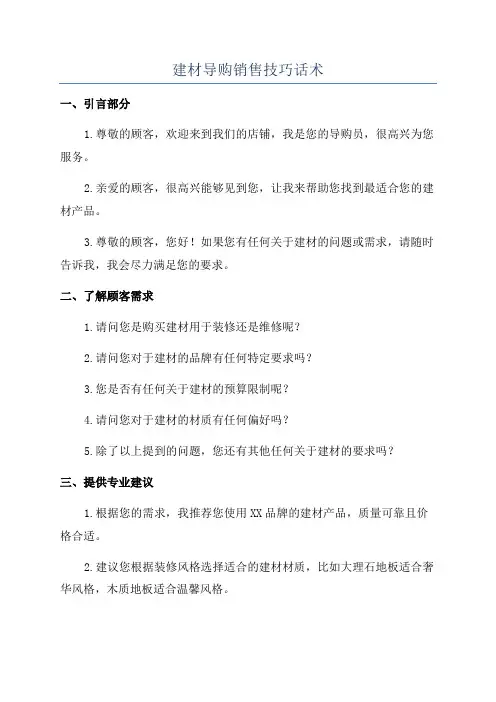 建材导购销售技巧话术

一、引言部分

1.尊敬的顾客，欢迎来到我们的店铺，我是您的导购员，很高兴为您服务。

2.亲爱的顾客，很高兴能够见到您，让我来帮助您找到最适合您的建材产品。

3.尊敬的顾客，您好！如果您有任何关于建材的问题或需求，请随时告诉我，我会尽力满足您的要求。

二、了解顾客需求

1.请问您是购买建材用于装修还是维修呢？

2.请问您对于建材的品牌有任何特定要求吗？

3.您是否有任何关于建材的预算限制呢？

4.请问您对于建材的材质有任何偏好吗？

5.除了以上提到的问题，您还有其他任何关于建材的要求吗？

三、提供专业建议

1.根据您的需求，我推荐您使用XX品牌的建材产品，质量可靠且价格合适。

2.建议您根据装修风格选择适合的建材材质，比如大理石地板适合奢华风格，木质地板适合温馨风格。